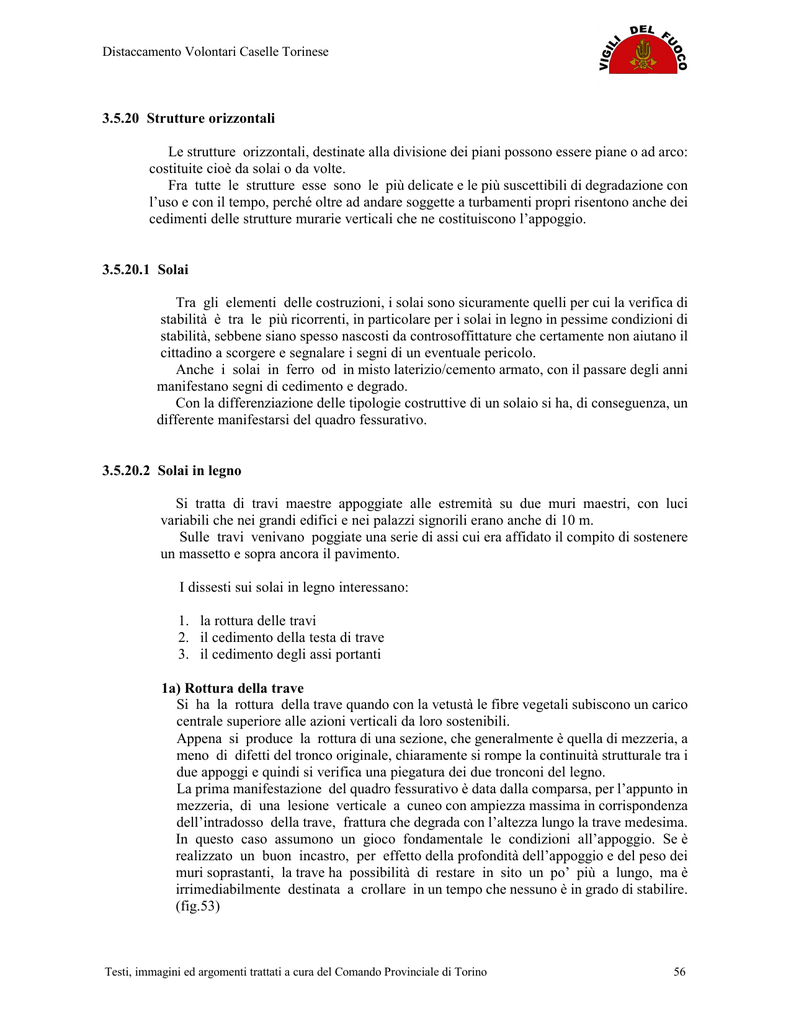 Distaccamento Volontari Caselle Torinese

VIGILI DEL FUOCO

3.5.20 Strutture orizzontali

Le strutture orizzontali, destinate alla divisione dei piani possono essere piane o ad arco: costituite cioè da solai o da volte.
Fra tutte le strutture esse sono le più delicate e le più suscettibili di degradazione con l'uso e con il tempo, perché oltre ad andare soggette a turbamenti propri risentono anche dei cedimenti delle strutture murarie verticali che ne costituiscono l'appoggio.

3.5.20.1 Solai

Tra gli elementi delle costruzioni, i solai sono sicuramente quelli per cui la verifica di stabilità è tra le più ricorrenti, in particolare per i solai in legno in pessime condizioni di stabilità, sebbene siano spesso nascosti da controsoffittature che certamente non aiutano il cittadino a scorgere e segnalare i segni di un eventuale pericolo.
Anche i solai in ferro od in misto laterizio/cemento armato, con il passare degli anni manifestano segni di cedimento e degrado.
Con la differenziazione delle tipologie costruttive di un solaio si ha, di conseguenza, un differente manifestarsi del quadro fessurativo.

3.5.20.2 Solai in legno

Si tratta di travi maestre appoggiate alle estremità su due muri maestri, con luci variabili che nei grandi edifici e nei palazzi signorili erano anche di 10 m.
Sulle travi venivano poggiate una serie di assi cui era affidato il compito di sostenere un massetto e sopra ancora il pavimento.

I dissesti sui solai in legno interessano:

1. la rottura delle travi
2. il cedimento della testa di trave
3. il cedimento degli assi portanti

1a) Rottura della trave
Si ha la rottura della trave quando con la vetustà le fibre vegetali subiscono un carico centrale superiore alle azioni verticali da loro sostenibili.
Appena si produce la rottura di una sezione, che generalmente è quella di mezzeria, a meno di difetti del tronco originale, chiaramente si rompe la continuità strutturale tra i due appoggi e quindi si verifica una piegatura dei due tronconi del legno.
La prima manifestazione del quadro fessurativo è data dalla comparsa, per l'appunto in mezzeria, di una lesione verticale a cuneo con ampiezza massima in corrispondenza dell'intradosso della trave, frattura che degrada con l'altezza lungo la trave medesima.
In questo caso assumono un gioco fondamentale le condizioni all'appoggio. Se è realizzato un buon incastro, per effetto della profondità dell'appoggio e del peso dei muri soprastanti, la trave ha possibilità di restare in sito un po' più a lungo, ma è irrimediabilmente destinata a crollare in un tempo che nessuno è in grado di stabilire. (fig.53)

Testi, immagini ed argomenti trattati a cura del Comando Provinciale di Torino 56